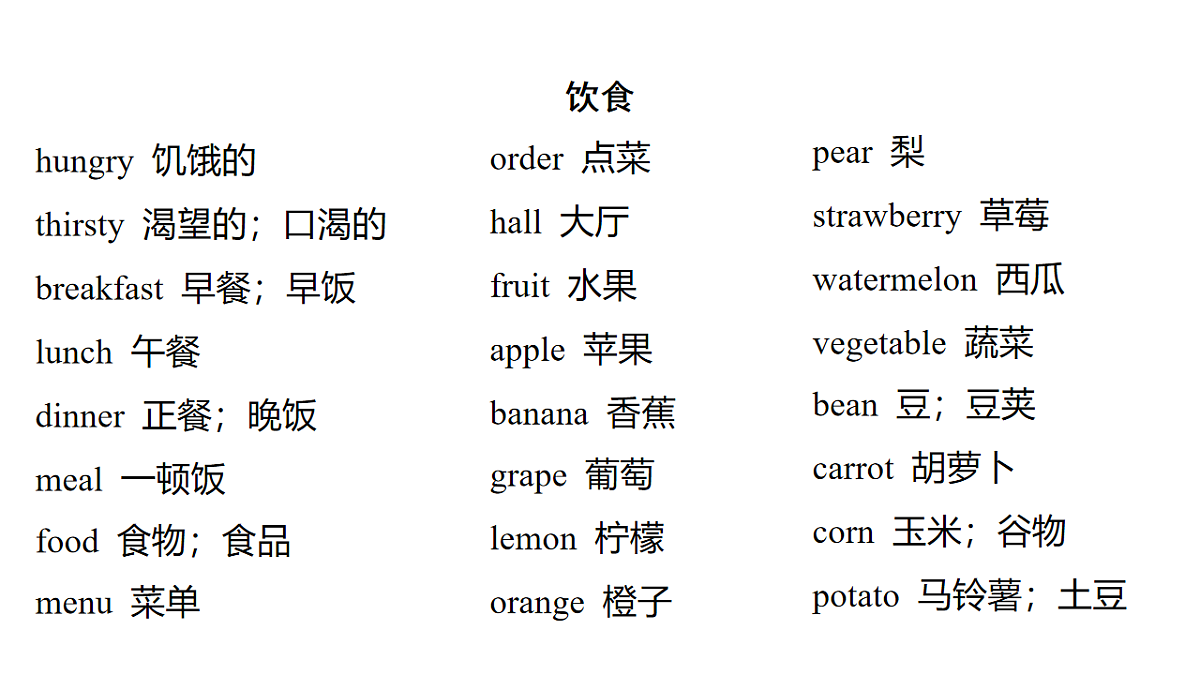 饮食

hungry 饥饿的
thirsty 渴望的；口渴的
breakfast 早餐；早饭
lunch 午餐
dinner 正餐；晚饭
meal 一顿饭
food 食物；食品
menu 菜单

order 点菜
hall 大厅
fruit 水果
apple 苹果
banana 香蕉
grape 葡萄
lemon 柠檬
orange 橙子

pear 梨
strawberry 草莓
watermelon 西瓜
vegetable 蔬菜
bean 豆；豆荚
carrot 胡萝卜
corn 玉米；谷物
potato 马铃薯；土豆